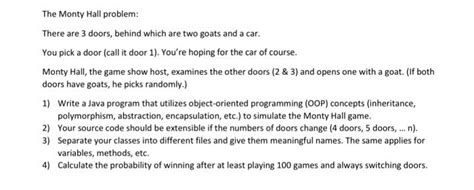 The Monty Hall problem:

There are 3 doors, behind which are two goats and a car.

You pick a door (call it door 1). You're hoping for the car of course.

Monty Hall, the game show host, examines the other doors (2 & 3) and opens one with a goat. (If both doors have goats, he picks randomly.)

1) Write a Java program that utilizes object-oriented programming (OOP) concepts (inheritance, polymorphism, abstraction, encapsulation, etc.) to simulate the Monty Hall game.
2) Your source code should be extensible if the numbers of doors change (4 doors, 5 doors, ... n).
3) Separate your classes into different files and give them meaningful names. The same applies for variables, methods, etc.
4) Calculate the probability of winning after at least playing 100 games and always switching doors.